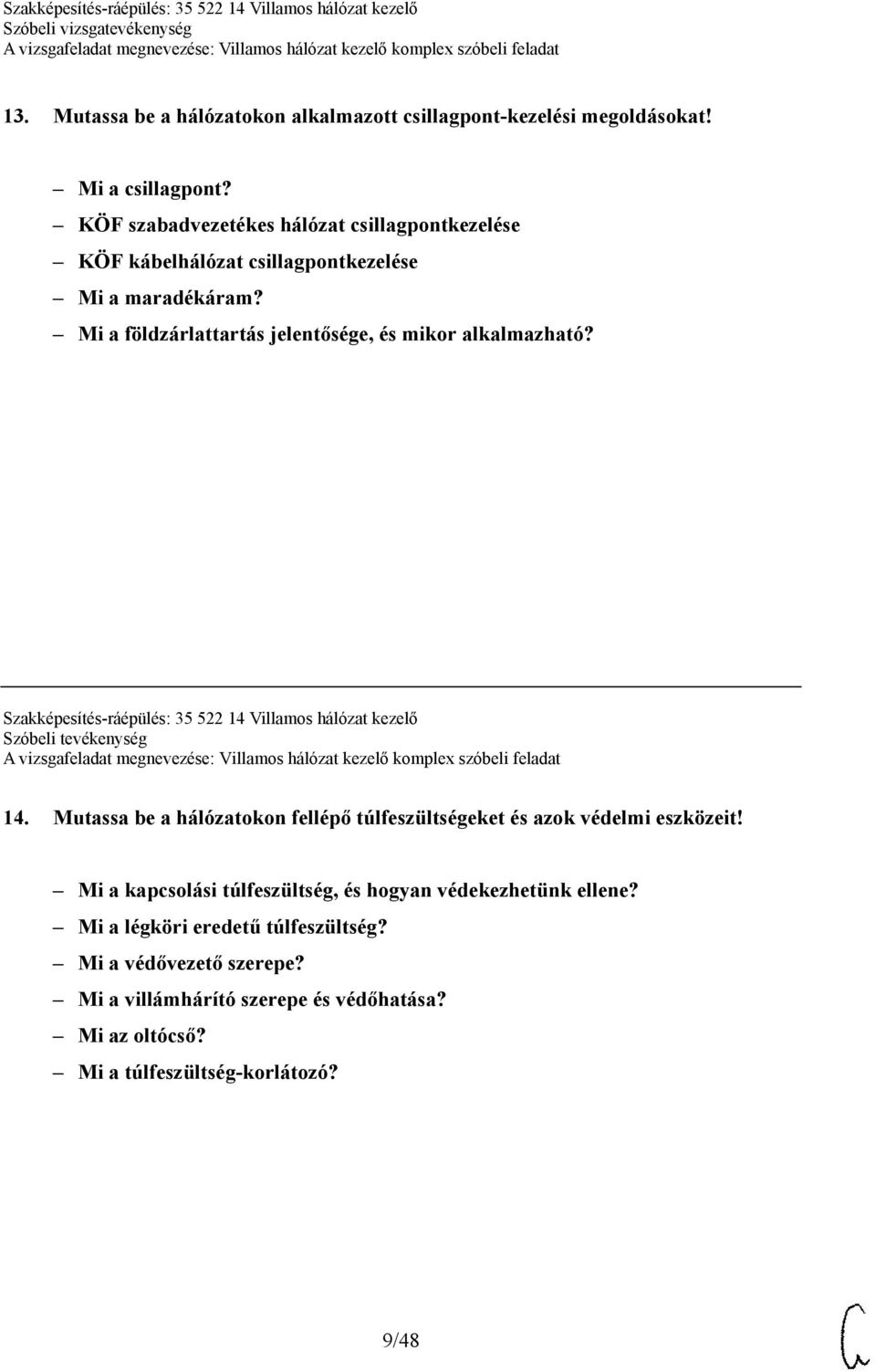 Szakképesítés-ráépülés: 35 522 14 Villamos hálózat kezelő
Szóbeli vizsgatevékenység
A vizsgafeladat megnevezése: Villamos hálózat kezelő komplex szóbeli feladat

13. Mutassa be a hálózatokon alkalmazott csillagpont-kezelési megoldásokat!

– Mi a csillagpont?
– KÖF szabadvezetékes hálózat csillagpontkezelése
– KÖF kábelhálózat csillagpontkezelése
– Mi a maradékáram?
– Mi a földzárlattartás jelentősége, és mikor alkalmazható?

Szakképesítés-ráépülés: 35 522 14 Villamos hálózat kezelő
Szóbeli tevékenység
A vizsgafeladat megnevezése: Villamos hálózat kezelő komplex szóbeli feladat

14. Mutassa be a hálózatokon fellépő túlfeszültségeket és azok védelmi eszközeit!

– Mi a kapcsolási túlfeszültség, és hogyan védekezhetünk ellene?
– Mi a légköri eredetű túlfeszültség?
– Mi a védővezető szerepe?
– Mi a villámhárító szerepe és védőhatása?
– Mi az oltócső?
– Mi a túlfeszültség-korlátozó?

9/48